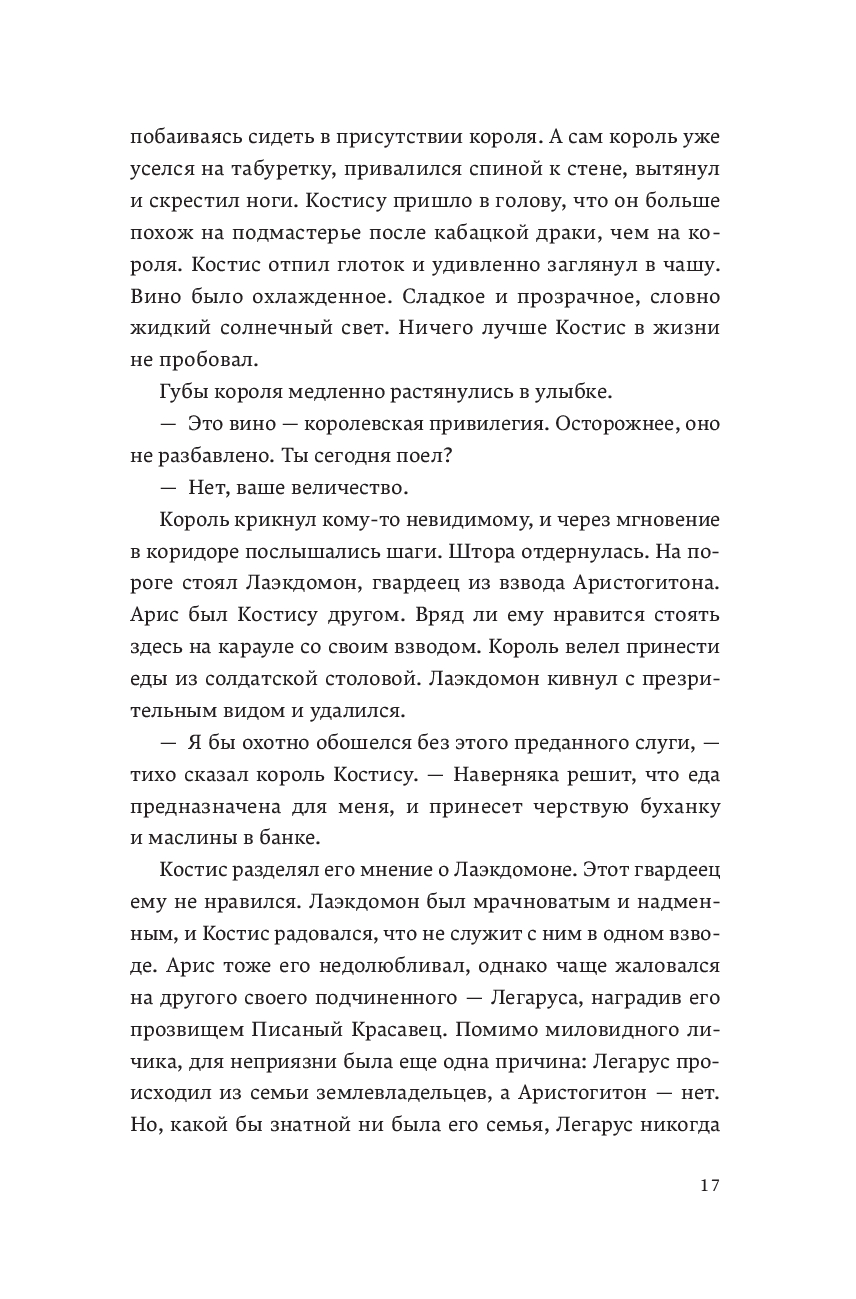 побаиваясь сидеть в присутствии короля. А сам король уже уселся на табуретку, привалился спиной к стене, вытянул и скрестил ноги. Костису пришло в голову, что он больше похож на подмастерье после кабацкой драки, чем на короля. Костис отпил глоток и удивленно заглянул в чашу. Вино было охлажденное. Сладкое и прозрачное, словно жидкий солнечный свет. Ничего лучше Костис в жизни не пробовал.

Губы короля медленно растянулись в улыбке.

— Это вино — королевская привилегия. Осторожнее, оно не разбавлено. Ты сегодня поел?

— Нет, ваше величество.

Король крикнул кому-то невидимому, и через мгновение в коридоре послышались шаги. Штора отдернулась. На пороге стоял Лаэкдомон, гвардеец из взвода Аристогитона. Арис был Костису другом. Вряд ли ему нравится стоять здесь на карауле со своим взводом. Король велел принести еды из солдатской столовой. Лаэкдомон кивнул с презрительным видом и удалился.

— Я бы охотно обошелся без этого преданного слуги, — тихо сказал король Костису. — Наверняка решит, что еда предназначена для меня, и принесет черствую буханку и маслины в банке.

Костис разделял его мнение о Лаэкдомоне. Этот гвардеец ему не нравился. Лаэкдомон был мрачноватым и надменным, и Костис радовался, что не служит с ним в одном взводе. Арис тоже его недолюбливал, однако чаще жаловался на другого своего подчиненного — Легаруса, наградив его прозвищем Писаный Красавец. Помимо миловидного личика, для неприязни была еще одна причина: Легарус происходил из семьи землевладельцев, а Аристогитон — нет. Но, какой бы знатной ни была его семья, Легарус никогда

17